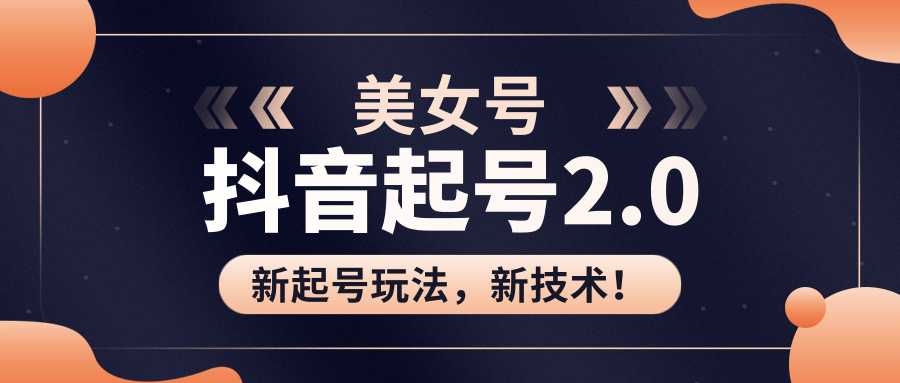 美女号

抖音起号2.0

新起号玩法，新技术！